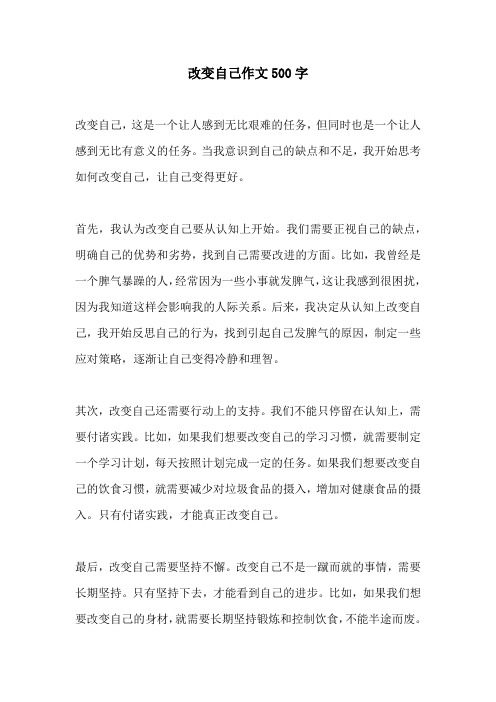 改变自己作文500字

改变自己，这是一个让人感到无比艰难的任务，但同时也是一个让人感到无比有意义的任务。当我意识到自己的缺点和不足，我开始思考如何改变自己，让自己变得更好。

首先，我认为改变自己要从认知上开始。我们需要正视自己的缺点，明确自己的优势和劣势，找到自己需要改进的方面。比如，我曾经是一个脾气暴躁的人，经常因为一些小事就发脾气，这让我感到很困扰，因为我知道这样会影响我的人际关系。后来，我决定从认知上改变自己，我开始反思自己的行为，找到引起自己发脾气的原因，制定一些应对策略，逐渐让自己变得冷静和理智。

其次，改变自己还需要行动上的支持。我们不能只停留在认知上，需要付诸实践。比如，如果我们想要改变自己的学习习惯，就需要制定一个学习计划，每天按照计划完成一定的任务。如果我们想要改变自己的饮食习惯，就需要减少对垃圾食品的摄入，增加对健康食品的摄入。只有付诸实践，才能真正改变自己。

最后，改变自己需要坚持不懈。改变自己不是一蹴而就的事情，需要长期坚持。只有坚持下去，才能看到自己的进步。比如，如果我们想要改变自己的身材，就需要长期坚持锻炼和控制饮食，不能半途而废。